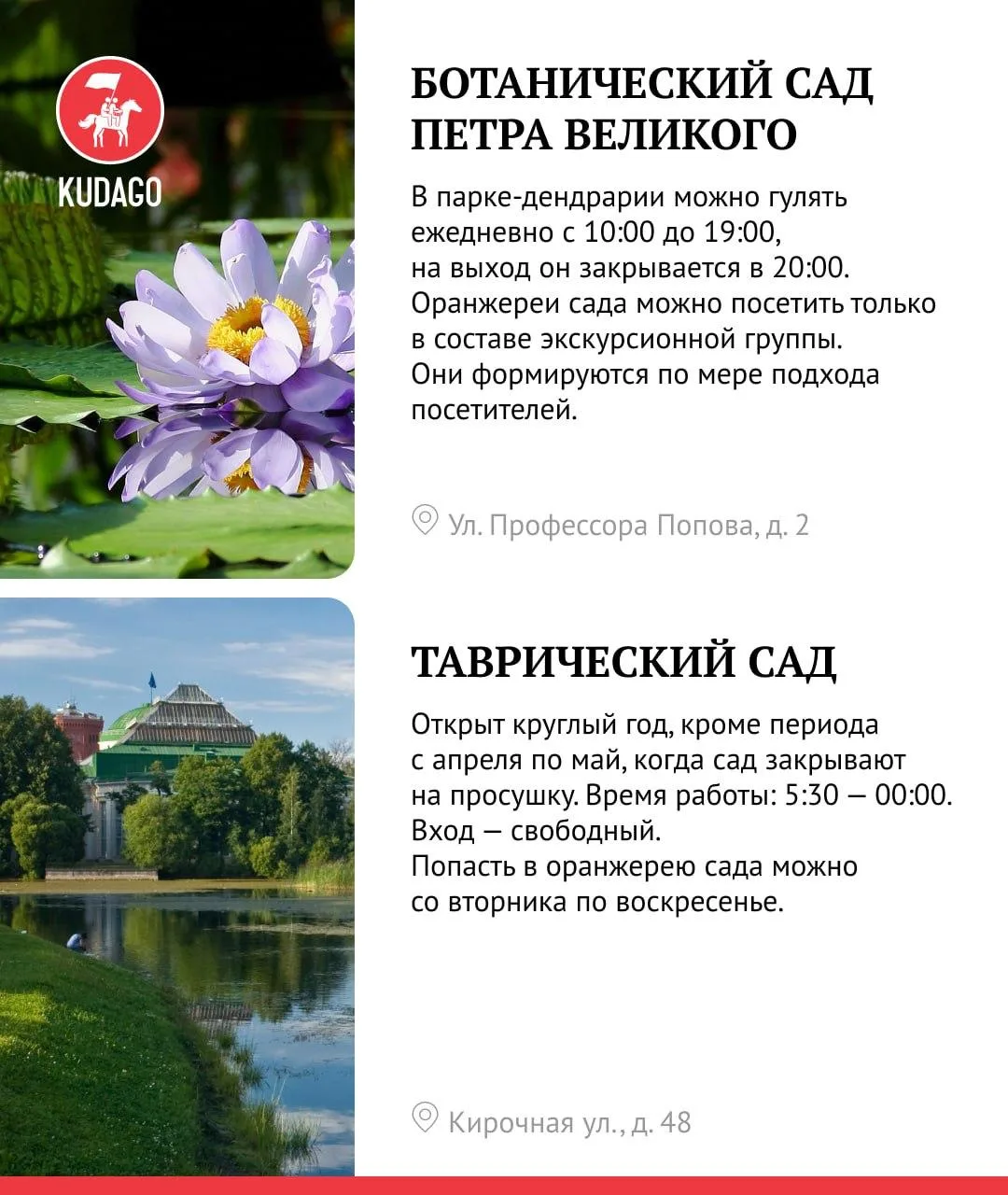 KUDAGO

БОТАНИЧЕСКИЙ САД ПЕТРА ВЕЛИКОГО

В парке-дендрарии можно гулять ежедневно с 10:00 до 19:00, на выход он закрывается в 20:00. Оранжереи сада можно посетить только в составе экскурсионной группы. Они формируются по мере подхода посетителей.

Ул. Профессора Попова, д. 2

ТАВРИЧЕСКИЙ САД

Открыт круглый год, кроме периода с апреля по май, когда сад закрывают на просушку. Время работы: 5:30 — 00:00. Вход — свободный. Попасть в оранжерею сада можно со вторника по воскресенье.

Кирочная ул., д. 48